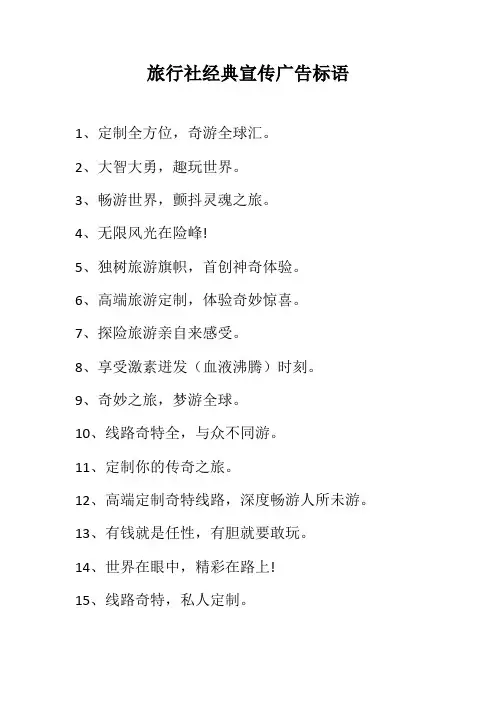 旅行社经典宣传广告标语

1、定制全方位，奇游全球汇。

2、大智大勇，趣玩世界。

3、畅游世界，颤抖灵魂之旅。

4、无限风光在险峰!

5、独树旅游旗帜，首创神奇体验。

6、高端旅游定制，体验奇妙惊喜。

7、探险旅游亲自来感受。

8、享受激素迸发（血液沸腾）时刻。

9、奇妙之旅，梦游全球。

10、线路奇特全，与众不同游。

11、定制你的传奇之旅。

12、高端定制奇特线路，深度畅游人所未游。

13、有钱就是任性，有胆就要敢玩。

14、世界在眼中，精彩在路上!

15、线路奇特，私人定制。